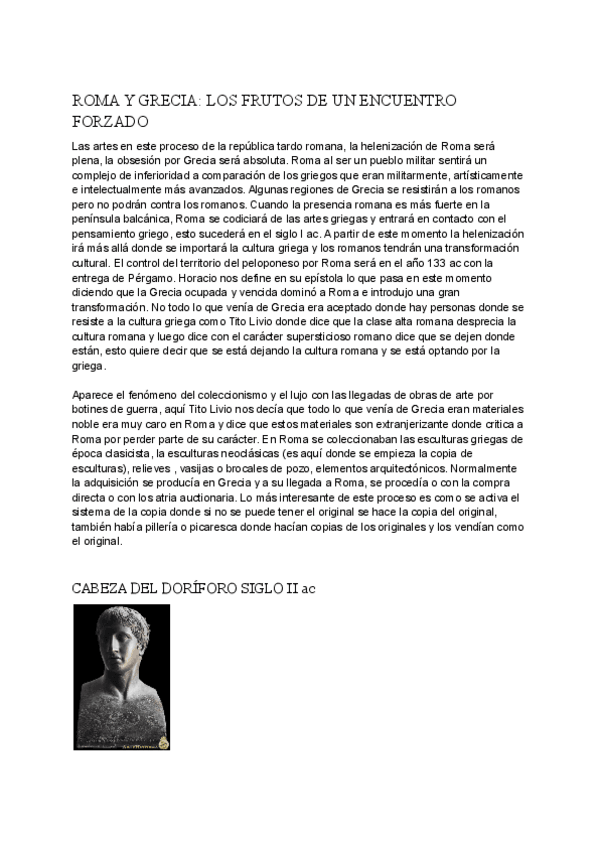 ROMA Y GRECIA: LOS FRUTOS DE UN ENCUENTRO FORZADO

Las artes en este proceso de la república tardo romana, la helenización de Roma será plena, la obsesión por Grecia será absoluta. Roma al ser un pueblo militar sentirá un complejo de inferioridad a comparación de los griegos que eran militarmente, artísticamente e intelectualmente más avanzados. Algunas regiones de Grecia se resistirán a los romanos pero no podrán contra los romanos. Cuando la presencia romana es más fuerte en la península balcánica, Roma se codiciará de las artes griegas y entrará en contacto con el pensamiento griego, esto sucederá en el siglo I ac. A partir de este momento la helenización irá más allá donde se importará la cultura griega y los romanos tendrán una transformación cultural. El control del territorio del peloponeso por Roma será en el año 133 ac con la entrega de Pérgamo. Horacio nos define en su epístola lo que pasa en este momento diciendo que la Grecia ocupada y vencida dominó a Roma e introdujo una gran transformación. No todo lo que venía de Grecia era aceptado donde hay personas donde se resiste a la cultura griega como Tito Livio donde dice que la clase alta romana desprecia la cultura romana y luego dice con el carácter supersticioso romano dice que se dejen donde están, esto quiere decir que se está dejando la cultura romana y se está optando por la griega.

Aparece el fenómeno del coleccionismo y el lujo con las llegadas de obras de arte por botines de guerra, aquí Tito Livio nos decía que todo lo que venía de Grecia eran materiales noble era muy caro en Roma y dice que estos materiales son extranjerizante donde critica a Roma por perder parte de su carácter. En Roma se coleccionaban las esculturas griegas de época clasicista, la esculturas neoclásicas (es aquí donde se empieza la copia de esculturas), relieves , vasijas o brocales de pozo, elementos arquitectónicos. Normalmente la adquisición se producía en Grecia y a su llegada a Roma, se procedía o con la compra directa o con los atria auctionaria. Lo más interesante de este proceso es como se activa el sistema de la copia donde si no se puede tener el original se hace la copia del original, también había pillería o picaresca donde hacían copias de los originales y los vendían como el original.

CABEZA DEL DORÍFORO SIGLO II ac